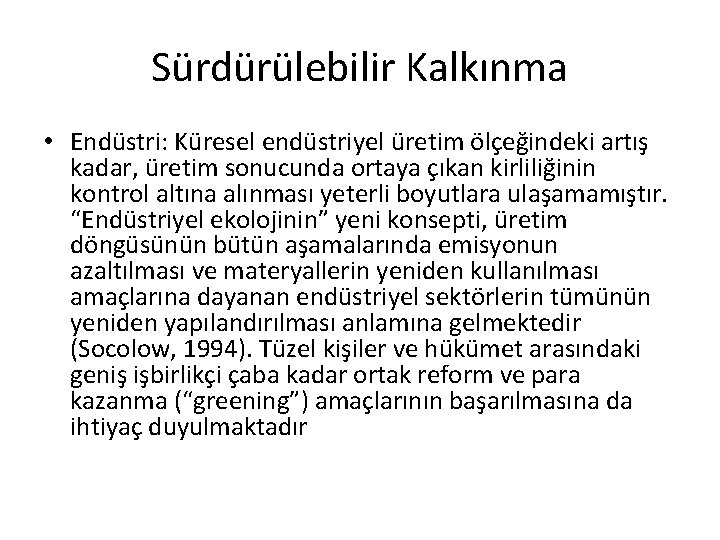 Sürdürülebilir Kalkınma

• Endüstri: Küresel endüstriyel üretim ölçeğindeki artış kadar, üretim sonucunda ortaya çıkan kirliliğinin kontrol altına alınması yeterli boyutlara ulaşamamıştır. “Endüstriyel ekolojinin” yeni konsepti, üretim döngüsünün bütün aşamalarında emisyonun azaltılması ve materyallerin yeniden kullanılması amaçlarına dayanan endüstriyel sektörlerin tümünün yeniden yapılandırılması anlamına gelmektedir (Socolow, 1994). Tüzel kişiler ve hükümet arasındaki geniş işbirlikçi çaba kadar ortak reform ve para kazanma (“greening”) amaçlarının başarılmasına da ihtiyaç duyulmaktadır